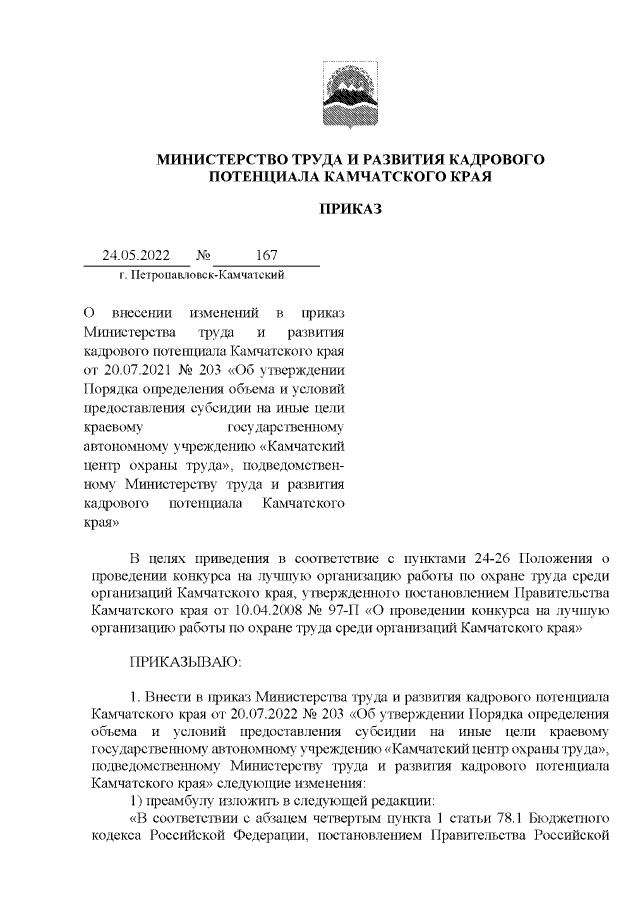 МИНИСТЕРСТВО ТРУДА И РАЗВИТИЯ КАДРОВОГО ПОТЕНЦИАЛА КАМЧАТСКОГО КРАЯ

ПРИКАЗ

24.05.2022 № 167

г. Петропавловск-Камчатский

О внесении изменений в приказ Министерства труда и развития кадрового потенциала Камчатского края от 20.07.2021 № 203 «Об утверждении Порядка определения объема и условий предоставления субсидии на иные цели краевому государственному автономному учреждению «Камчатский центр охраны труда», подведомственному Министерству труда и развития кадрового потенциала Камчатского края»

В целях приведения в соответствие с пунктами 24-26 Положения о проведении конкурса на лучшую организацию работы по охране труда среди организаций Камчатского края, утвержденного постановлением Правительства Камчатского края от 10.04.2008 № 97-П «О проведении конкурса на лучшую организацию работы по охране труда среди организаций Камчатского края»

ПРИКАЗЫВАЮ:

1. Внести в приказ Министерства труда и развития кадрового потенциала Камчатского края от 20.07.2022 № 203 «Об утверждении Порядка определения объема и условий предоставления субсидии на иные цели краевому государственному автономному учреждению «Камчатский центр охраны труда», подведомственному Министерству труда и развития кадрового потенциала Камчатского края» следующие изменения:

1) преамбулу изложить в следующей редакции:

«В соответствии с абзацем четвертым пункта 1 статьи 78.1 Бюджетного кодекса Российской Федерации, постановлением Правительства Российской